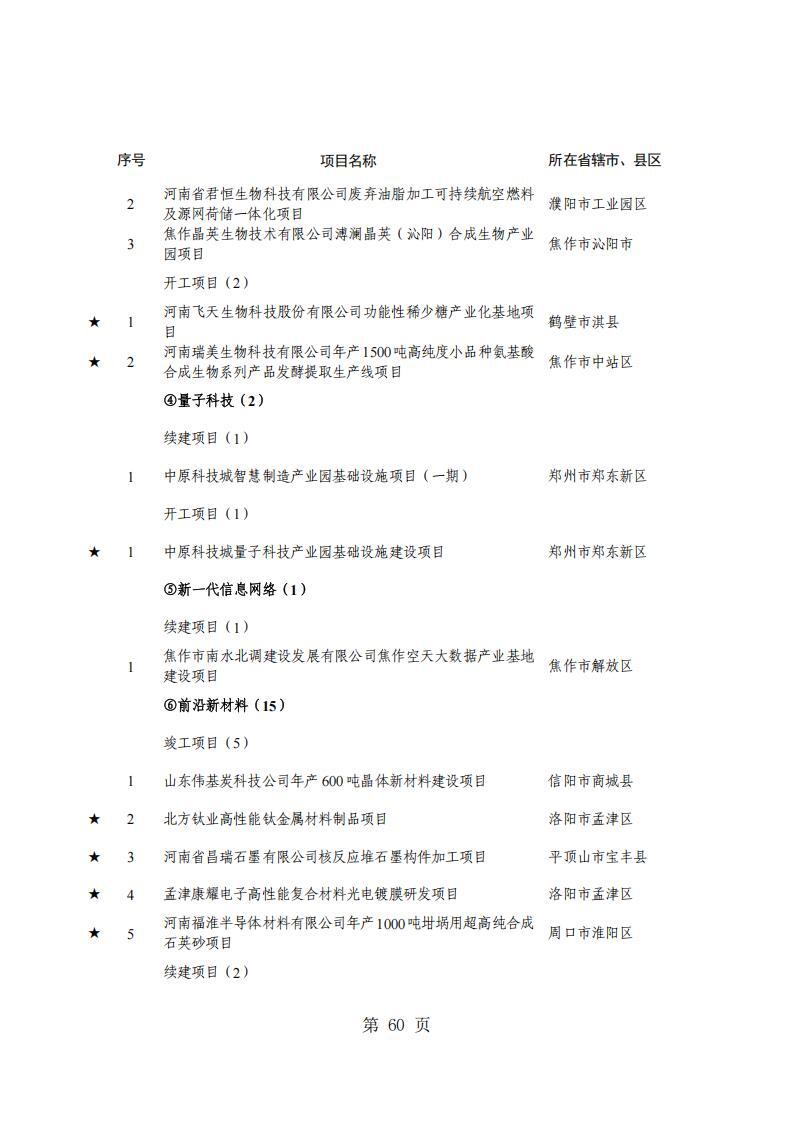 | | 序号 | 项目名称 | 所在省辖市、县区 |
|---|---|---|---|
| | 2 | 河南省君恒生物科技有限公司废弃油脂加工可持续航空燃料及源网荷储一体化项目 | 濮阳市工业园区 |
| | 3 | 焦作晶英生物技术有限公司溥澜晶英（沁阳）合成生物产业园项目 | 焦作市沁阳市 |
| | | 开工项目（2） | |
| ★ | 1 | 河南飞天生物科技股份有限公司功能性稀少糖产业化基地项目 | 鹤壁市淇县 |
| ★ | 2 | 河南瑞美生物科技有限公司年产1500吨高纯度小品种氨基酸合成生物系列产品发酵提取生产线项目 | 焦作市中站区 |
| | | ④量子科技（2） | |
| | | 续建项目（1） | |
| | 1 | 中原科技城智慧制造产业园基础设施项目（一期） | 郑州市郑东新区 |
| | | 开工项目（1） | |
| ★ | 1 | 中原科技城量子科技产业园基础设施建设项目 | 郑州市郑东新区 |
| | | ⑤新一代信息网络（1） | |
| | | 续建项目（1） | |
| | 1 | 焦作市南水北调建设发展有限公司焦作空天大数据产业基地建设项目 | 焦作市解放区 |
| | | ⑥前沿新材料（15） | |
| | | 竣工项目（5） | |
| | 1 | 山东伟基炭科技公司年产600吨晶体新材料建设项目 | 信阳市商城县 |
| ★ | 2 | 北方钛业高性能钛金属材料制品项目 | 洛阳市孟津区 |
| ★ | 3 | 河南省昌瑞石墨有限公司核反应堆石墨构件加工项目 | 平顶山市宝丰县 |
| ★ | 4 | 孟津康耀电子高性能复合材料光电镀膜研发项目 | 洛阳市孟津区 |
| ★ | 5 | 河南福淮半导体材料有限公司年产1000吨坩埚用超高纯合成石英砂项目 | 周口市淮阳区 |
| | | 续建项目（2） | |

第 60 页